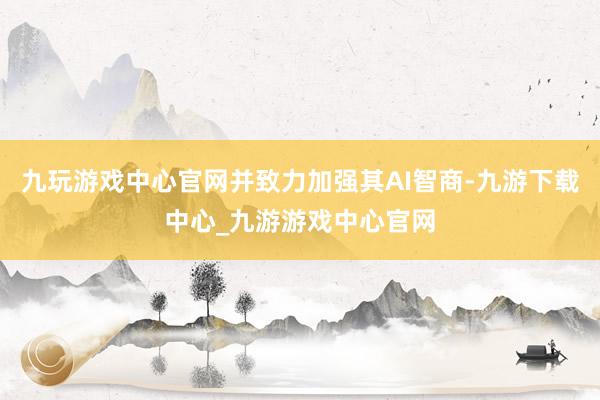 九玩游戏中心官网并致力加强其AI智商-九游下载中心_九游游戏中心官网